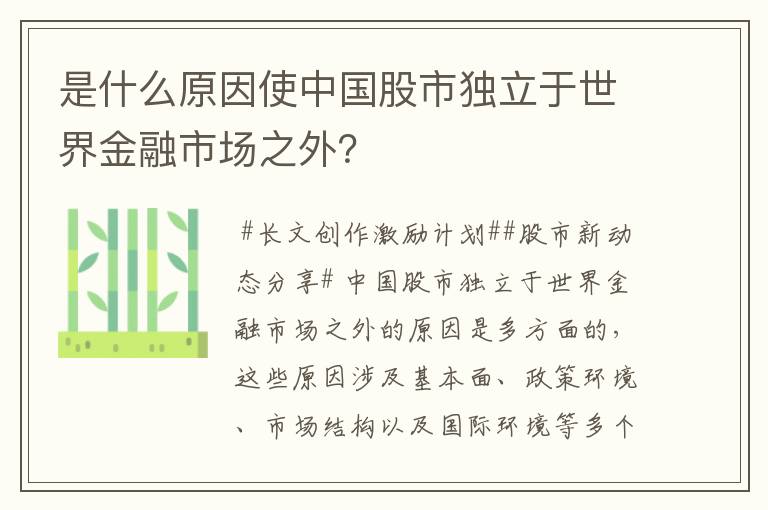 是什么原因使中国股市独立于世界金融市场之外?

#长文创作激励计划##股市新动态分享# 中国股市独立于世界金融市场之外的原因是多方面的，这些原因涉及基本面、政策环境、市场结构以及国际环境等多个